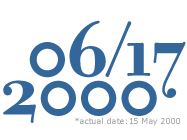 06/17
2000
*actual date: 15 May 2000